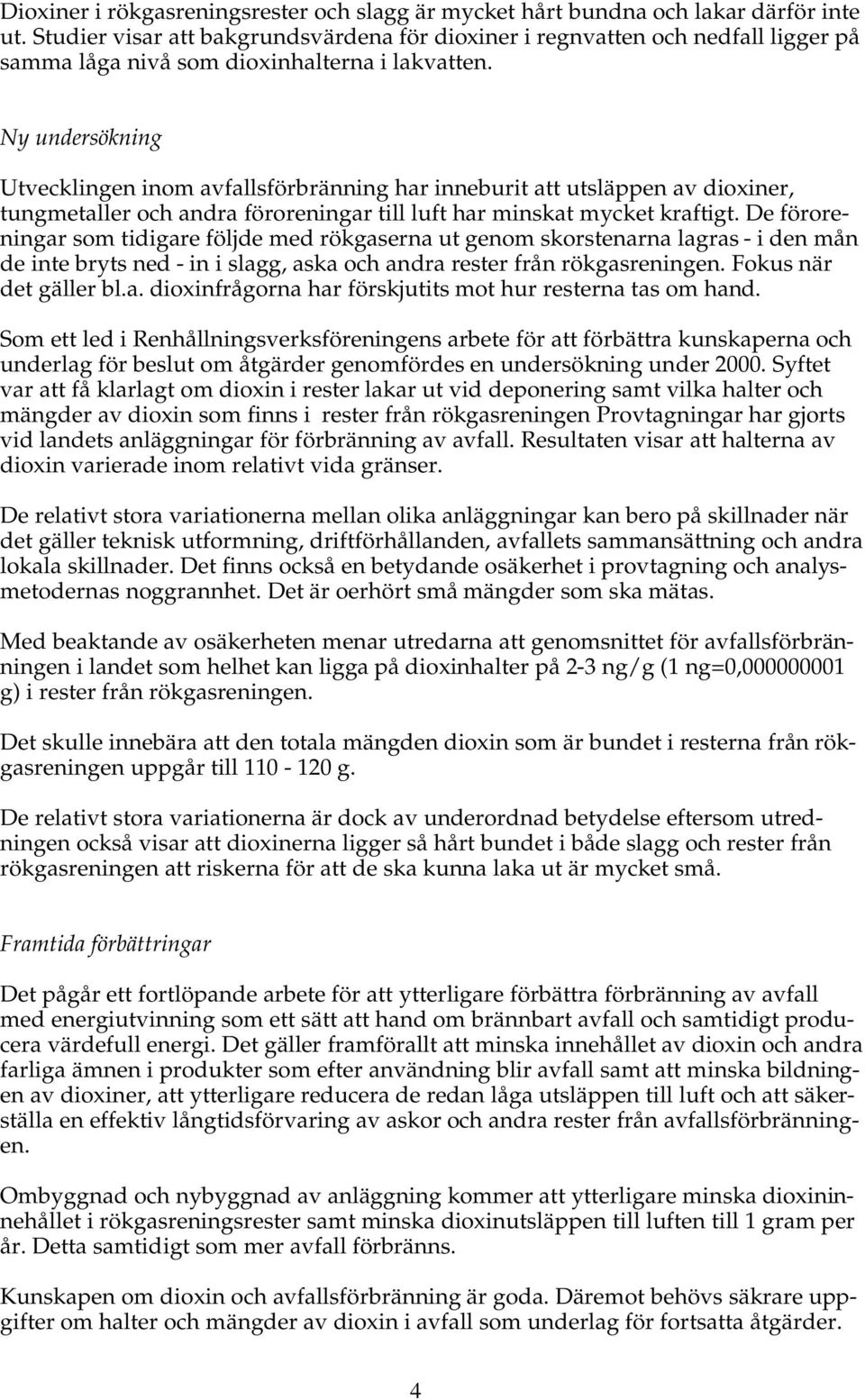 Dioxiner i rökgasreningsrester och slagg är mycket hårt bundna och lakar därför inte ut. Studier visar att bakgrundsvärdena för dioxiner i regnvatten och nedfall ligger på samma låga nivå som dioxinhalterna i lakvatten.

Ny undersökning

Utvecklingen inom avfallsförbränning har inneburit att utsläppen av dioxiner, tungmetaller och andra föroreningar till luft har minskat mycket kraftigt. De föroreningar som tidigare följde med rökgaserna ut genom skorstenarna lagras - i den mån de inte bryts ned - in i slagg, aska och andra rester från rökgasreningen. Fokus när det gäller bl.a. dioxinfrågorna har förskjutits mot hur resterna tas om hand.

Som ett led i Renhållningsverksföreningens arbete för att förbättra kunskaperna och underlag för beslut om åtgärder genomfördes en undersökning under 2000. Syftet var att få klarlagt om dioxin i rester lakar ut vid deponering samt vilka halter och mängder av dioxin som finns i rester från rökgasreningen Provtagningar har gjorts vid landets anläggningar för förbränning av avfall. Resultaten visar att halterna av dioxin varierade inom relativt vida gränser.

De relativt stora variationerna mellan olika anläggningar kan bero på skillnader när det gäller teknisk utformning, driftförhållanden, avfallets sammansättning och andra lokala skillnader. Det finns också en betydande osäkerhet i provtagning och analysmetodernas noggrannhet. Det är oerhört små mängder som ska mätas.

Med beaktande av osäkerheten menar utredarna att genomsnittet för avfallsförbränningen i landet som helhet kan ligga på dioxinhalter på 2-3 ng/g (1 ng=0,000000001 g) i rester från rökgasreningen.

Det skulle innebära att den totala mängden dioxin som är bundet i resterna från rökgasreningen uppgår till 110 - 120 g.

De relativt stora variationerna är dock av underordnad betydelse eftersom utredningen också visar att dioxinerna ligger så hårt bundet i både slagg och rester från rökgasreningen att riskerna för att de ska kunna laka ut är mycket små.

Framtida förbättringar

Det pågår ett fortlöpande arbete för att ytterligare förbättra förbränning av avfall med energiutvinning som ett sätt att hand om brännbart avfall och samtidigt producera värdefull energi. Det gäller framförallt att minska innehållet av dioxin och andra farliga ämnen i produkter som efter användning blir avfall samt att minska bildningen av dioxiner, att ytterligare reducera de redan låga utsläppen till luft och att säkerställa en effektiv långtidsförvaring av askor och andra rester från avfallsförbränningen.

Ombyggnad och nybyggnad av anläggning kommer att ytterligare minska dioxininnehållet i rökgasreningsrester samt minska dioxinutsläppen till luften till 1 gram per år. Detta samtidigt som mer avfall förbränns.

Kunskapen om dioxin och avfallsförbränning är goda. Däremot behövs säkrare uppgifter om halter och mängder av dioxin i avfall som underlag för fortsatta åtgärder.

4